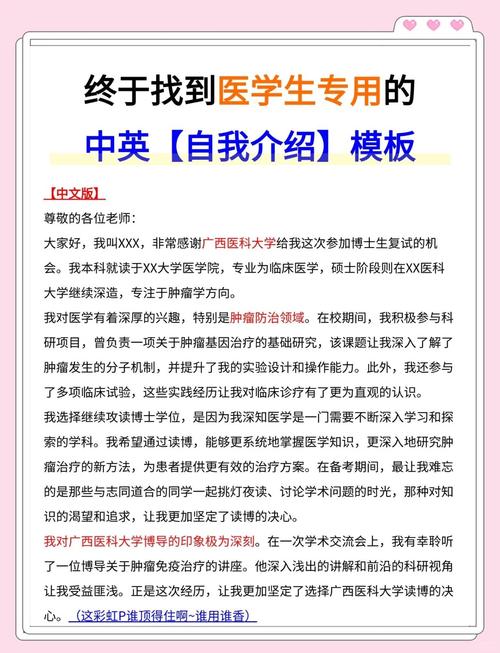 终于找到医学生专用的

中英【自我介绍】模板

【中文版】

尊敬的各位老师：

大家好，我叫XXX，非常感谢广西医科大学给我这次参加博士生复试的机会。我本科就读于XX大学医学院，专业为临床医学，硕士阶段则在XX医科大学继续深造，专注于肿瘤学方向。

我对医学有着深厚的兴趣，特别是肿瘤防治领域。在校期间，我积极参与科研项目，曾负责一项关于肿瘤基因治疗的基础研究，该课题让我深入了解了肿瘤发生的分子机制，并提升了我的实验设计和操作能力。此外，我还参与了多项临床试验，这些实践经历让我对临床诊疗有了更为直观的认识。

我选择继续攻读博士学位，是因为我深知医学是一门需要不断深入学习和探索的学科。我希望通过读博，能够更系统地掌握医学知识，更深入地研究肿瘤治疗的新方法，为患者提供更有效的治疗方案。在备考期间，最让我难忘的是那些与志同道合的同学一起挑灯夜读、讨论学术问题的时光，那种对知识的渴望和追求，让我更加坚定了读博的决心。

我对广西医科大学博导的印象极为深刻。在一次学术交流会上，我有幸聆听了一位博导关于肿瘤免疫治疗的讲座。他深入浅出的讲解和前沿的科研视角让我受益匪浅。正是这次经历，让我更加坚定了选择广西医科大学读博的决心。（这彩虹P谁顶得住啊~谁用谁香）